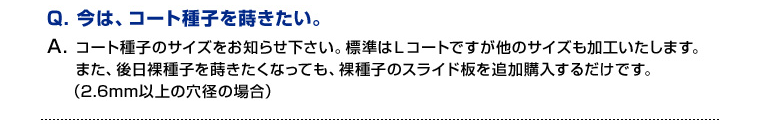 Q. 今は、コート種子を蒔きたい。

A. コート種子のサイズをお知らせ下さい。標準はＬコートですが他のサイズも加工いたします。また、後日裸種子を蒔きたくなっても、裸種子のスライド板を追加購入するだけです。（2.6mm以上の穴径の場合）